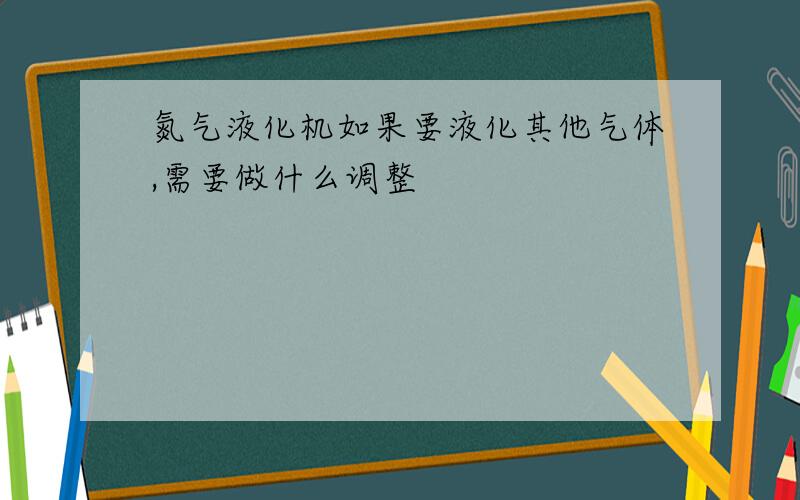 氮气液化机如果要液化其他气体,需要做什么调整